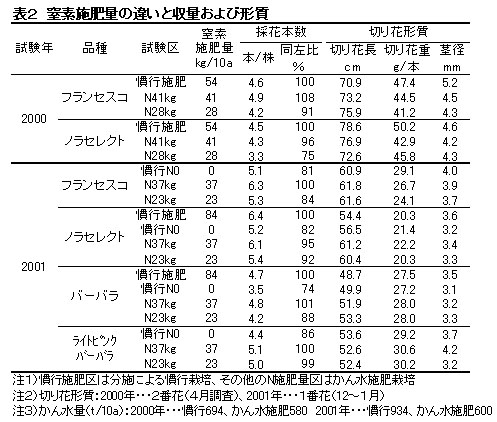 表2 窒素施肥量の違いと収量および形質

| 試験年 | 品種 | 試験区 | 窒素施肥量 kg/10a | 採花本数 本/株 | 採花本数 同左比 % | 切り花形質 切り花長 cm | 切り花形質 切り花重 g/本 | 切り花形質 茎径 mm |
|---|---|---|---|---|---|---|---|---|
| 2000 | フランセスコ | 慣行施肥 | 54 | 4.6 | 100 | 70.9 | 47.4 | 5.2 |
| | | N41kg | 41 | 4.9 | 108 | 73.2 | 44.5 | 4.5 |
| | | N28kg | 28 | 4.2 | 91 | 75.9 | 41.2 | 4.3 |
| | ノラセレクト | 慣行施肥 | 54 | 4.5 | 100 | 78.6 | 50.2 | 4.6 |
| | | N41kg | 41 | 4.3 | 96 | 76.9 | 42.9 | 4.2 |
| | | N28kg | 28 | 3.3 | 75 | 72.6 | 45.8 | 4.3 |
| 2001 | フランセスコ | 慣行N0 | 0 | 5.1 | 81 | 60.9 | 29.1 | 4.0 |
| | | N37kg | 37 | 6.3 | 100 | 61.8 | 26.7 | 3.9 |
| | | N23kg | 23 | 5.3 | 84 | 61.6 | 24.1 | 3.7 |
| | ノラセレクト | 慣行施肥 | 84 | 6.4 | 100 | 54.4 | 20.3 | 3.6 |
| | | 慣行N0 | 0 | 5.2 | 82 | 56.5 | 21.4 | 3.2 |
| | | N37kg | 37 | 6.1 | 95 | 61.2 | 22.2 | 3.4 |
| | | N23kg | 23 | 5.4 | 92 | 60.4 | 20.3 | 3.3 |
| | バーバラ | 慣行施肥 | 84 | 4.7 | 100 | 48.7 | 27.5 | 3.5 |
| | | 慣行N0 | 0 | 3.5 | 74 | 49.9 | 27.2 | 3.1 |
| | | N37kg | 37 | 4.8 | 101 | 51.9 | 28.0 | 3.2 |
| | | N23kg | 23 | 4.2 | 88 | 53.3 | 28.0 | 3.3 |
| | ライトピンクバーバラ | 慣行N0 | 0 | 4.4 | 86 | 53.6 | 29.2 | 3.7 |
| | | N37kg | 37 | 5.1 | 100 | 52.6 | 30.6 | 4.2 |
| | | N23kg | 23 | 5.0 | 99 | 52.4 | 30.2 | 3.2 |

注1)慣行施肥区は分施による慣行栽培、その他のN施肥量区はかん水施肥栽培
注2)切り花形質:2000年・・・2番花(4月調査)、2001年・・・1番花(12~1月)
注3)かん水量(t/10a):2000年・・・慣行694、かん水施肥580 2001年・・・慣行934、かん水施肥600